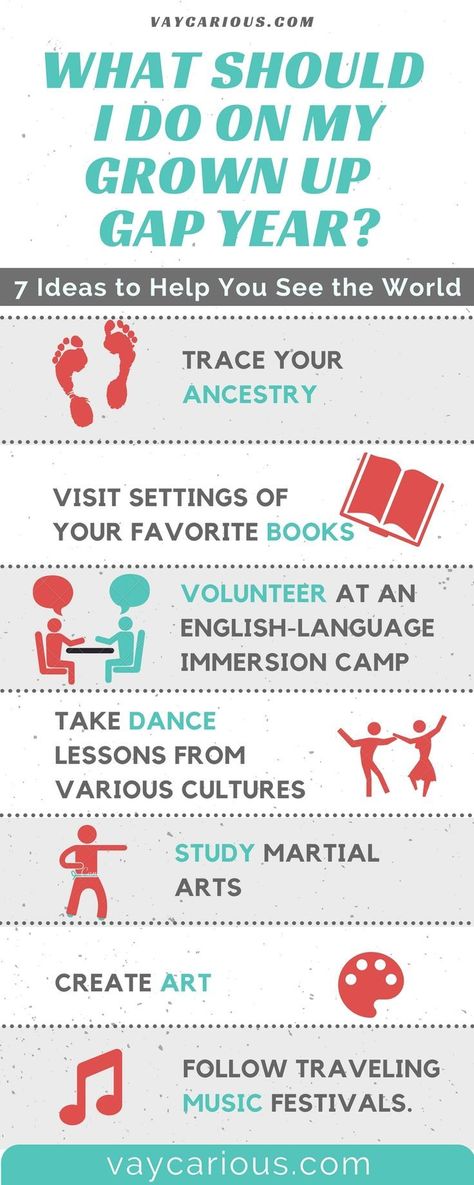 VAYCARIOUS.COM

WHAT SHOULD I DO ON MY GROWN UP GAP YEAR?

7 Ideas to Help You See the World

TRACE YOUR ANCESTRY

VISIT SETTINGS OF YOUR FAVORITE BOOKS

VOLUNTEER AT AN ENGLISH-LANGUAGE IMMERSION CAMP

TAKE DANCE LESSONS FROM VARIOUS CULTURES

STUDY MARTIAL ARTS

CREATE ART

FOLLOW TRAVELING MUSIC FESTIVALS.

vaycarious.com